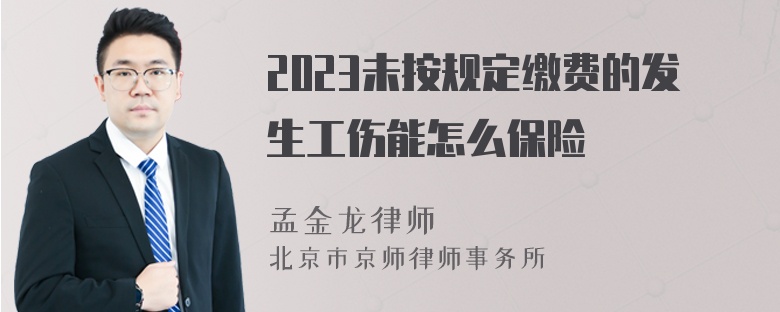 2023未按规定缴费的发生工伤能怎么保险

孟金龙律师
北京市京师律师事务所